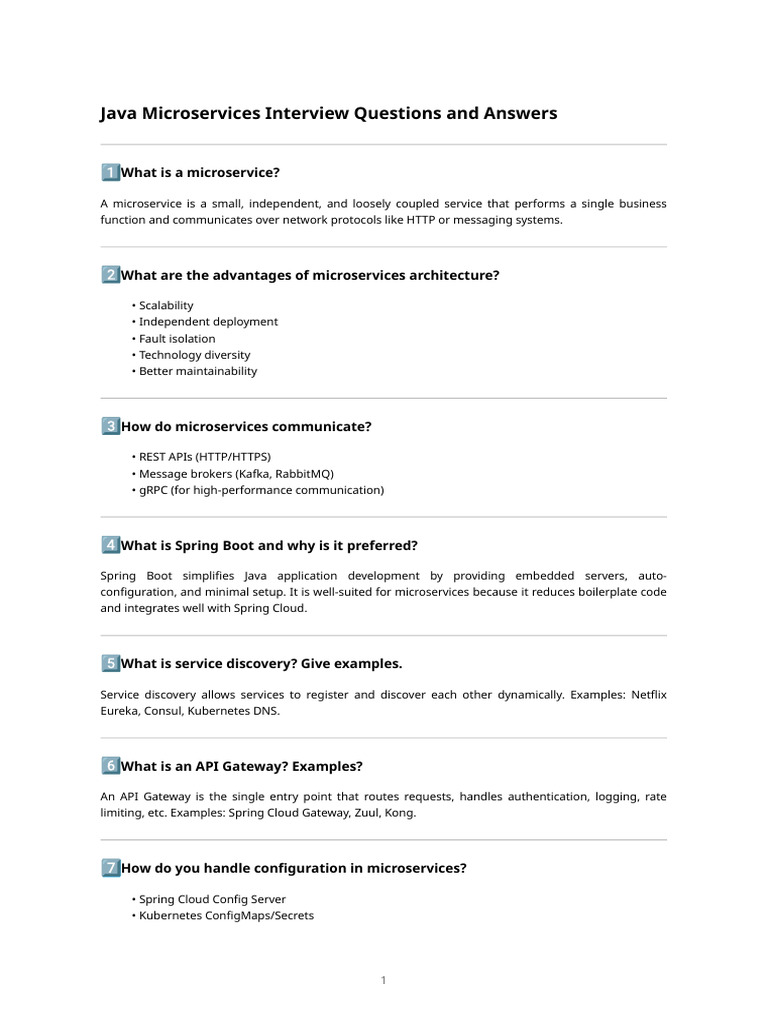 Java Microservices Interview Questions and Answers

1 What is a microservice?

A microservice is a small, independent, and loosely coupled service that performs a single business function and communicates over network protocols like HTTP or messaging systems.

2 What are the advantages of microservices architecture?

• Scalability
• Independent deployment
• Fault isolation
• Technology diversity
• Better maintainability

3 How do microservices communicate?

• REST APIs (HTTP/HTTPS)
• Message brokers (Kafka, RabbitMQ)
• gRPC (for high-performance communication)

4 What is Spring Boot and why is it preferred?

Spring Boot simplifies Java application development by providing embedded servers, auto-configuration, and minimal setup. It is well-suited for microservices because it reduces boilerplate code and integrates well with Spring Cloud.

5 What is service discovery? Give examples.

Service discovery allows services to register and discover each other dynamically. Examples: Netflix Eureka, Consul, Kubernetes DNS.

6 What is an API Gateway? Examples?

An API Gateway is the single entry point that routes requests, handles authentication, logging, rate limiting, etc. Examples: Spring Cloud Gateway, Zuul, Kong.

7 How do you handle configuration in microservices?

• Spring Cloud Config Server
• Kubernetes ConfigMaps/Secrets

1